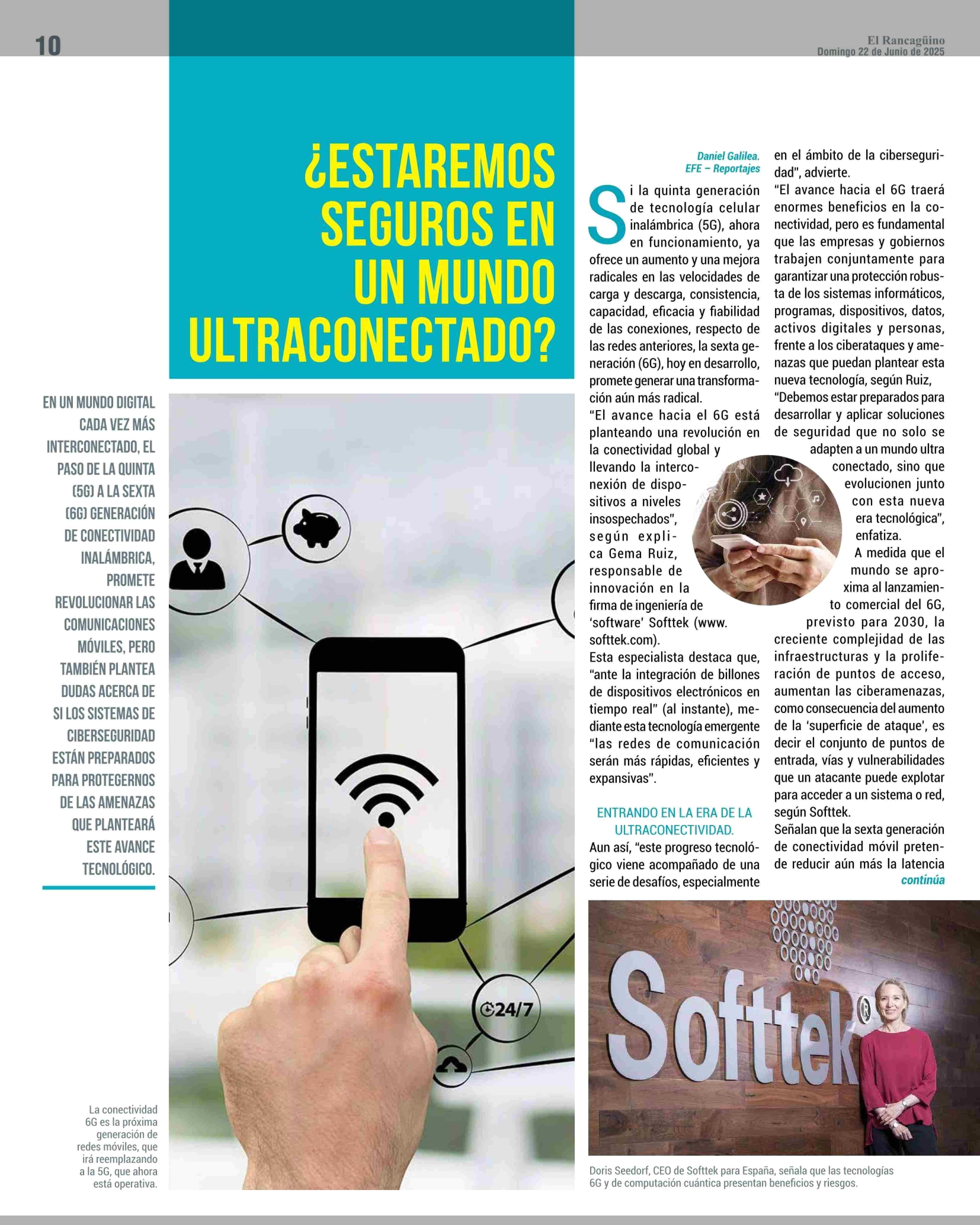 10

El Rancagüino
Domingo 22 de Junio de 2025

¿ESTAREMOS SEGUROS EN UN MUNDO ULTRACONECTADO?

EN UN MUNDO DIGITAL CADA VEZ MÁS INTERCONECTADO, EL PASO DE LA QUINTA (5G) A LA SEXTA (6G) GENERACIÓN DE CONECTIVIDAD INALÁMBRICA, PROMETE REVOLUCIONAR LAS COMUNICACIONES MÓVILES, PERO TAMBIÉN PLANTEA DUDAS ACERCA DE SI LOS SISTEMAS DE CIBERSEGURIDAD ESTÁN PREPARADOS PARA PROTEGERNOS DE LAS AMENAZAS QUE PLANTEARÁ ESTE AVANCE TECNOLÓGICO.

24/7

La conectividad 6G es la próxima generación de redes móviles, que irá reemplazando a la 5G, que ahora está operativa.

Daniel Galilea.
EFE – Reportajes

Si la quinta generación de tecnología celular inalámbrica (5G), ahora en funcionamiento, ya ofrece un aumento y una mejora radicales en las velocidades de carga y descarga, consistencia, capacidad, eficacia y fiabilidad de las conexiones, respecto de las redes anteriores, la sexta generación (6G), hoy en desarrollo, promete generar una transformación aún más radical.
"El avance hacia el 6G está planteando una revolución en la conectividad global y llevando la interconexión de dispositivos a niveles insospechados", según explica Gema Ruiz, responsable de innovación en la firma de ingeniería de 'software' Softtek (www.softtek.com).
Esta especialista destaca que, "ante la integración de billones de dispositivos electrónicos en tiempo real" (al instante), mediante esta tecnología emergente "las redes de comunicación serán más rápidas, eficientes y expansivas".

ENTRANDO EN LA ERA DE LA ULTRACONECTIVIDAD.
Aun así, "este progreso tecnológico viene acompañado de una serie de desafíos, especialmente en el ámbito de la ciberseguridad", advierte.
"El avance hacia el 6G traerá enormes beneficios en la conectividad, pero es fundamental que las empresas y gobiernos trabajen conjuntamente para garantizar una protección robusta de los sistemas informáticos, programas, dispositivos, datos, activos digitales y personas, frente a los ciberataques y amenazas que puedan plantear esta nueva tecnología, según Ruiz,
"Debemos estar preparados para desarrollar y aplicar soluciones de seguridad que no solo se adapten a un mundo ultra conectado, sino que evolucionen junto con esta nueva era tecnológica", enfatiza.
A medida que el mundo se aproxima al lanzamiento comercial del 6G, previsto para 2030, la creciente complejidad de las infraestructuras y la proliferación de puntos de acceso, aumentan las ciberamenazas, como consecuencia del aumento de la 'superficie de ataque', es decir el conjunto de puntos de entrada, vías y vulnerabilidades que un atacante puede explotar para acceder a un sistema o red, según Softtek.
Señalan que la sexta generación de conectividad móvil pretende reducir aún más la latencia
continúa

Softtek

Doris Seedorf, CEO de Softtek para España, señala que las tecnologías 6G y de computación cuántica presentan beneficios y riesgos.